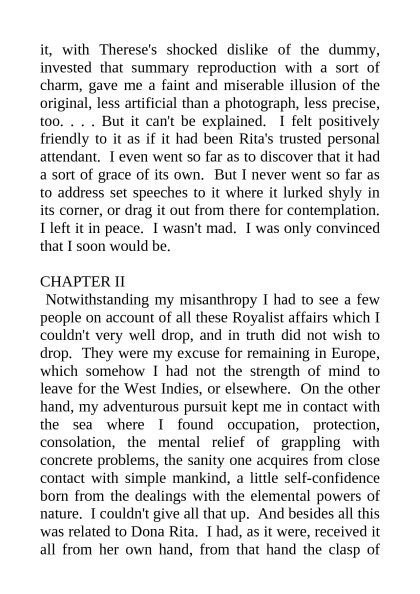 it, with Therese's shocked dislike of the dummy, invested that summary reproduction with a sort of charm, gave me a faint and miserable illusion of the original, less artificial than a photograph, less precise, too. . . . But it can't be explained. I felt positively friendly to it as if it had been Rita's trusted personal attendant. I even went so far as to discover that it had a sort of grace of its own. But I never went so far as to address set speeches to it where it lurked shyly in its corner, or drag it out from there for contemplation. I left it in peace. I wasn't mad. I was only convinced that I soon would be.

CHAPTER II

Notwithstanding my misanthropy I had to see a few people on account of all these Royalist affairs which I couldn't very well drop, and in truth did not wish to drop. They were my excuse for remaining in Europe, which somehow I had not the strength of mind to leave for the West Indies, or elsewhere. On the other hand, my adventurous pursuit kept me in contact with the sea where I found occupation, protection, consolation, the mental relief of grappling with concrete problems, the sanity one acquires from close contact with simple mankind, a little self-confidence born from the dealings with the elemental powers of nature. I couldn't give all that up. And besides all this was related to Dona Rita. I had, as it were, received it all from her own hand, from that hand the clasp of